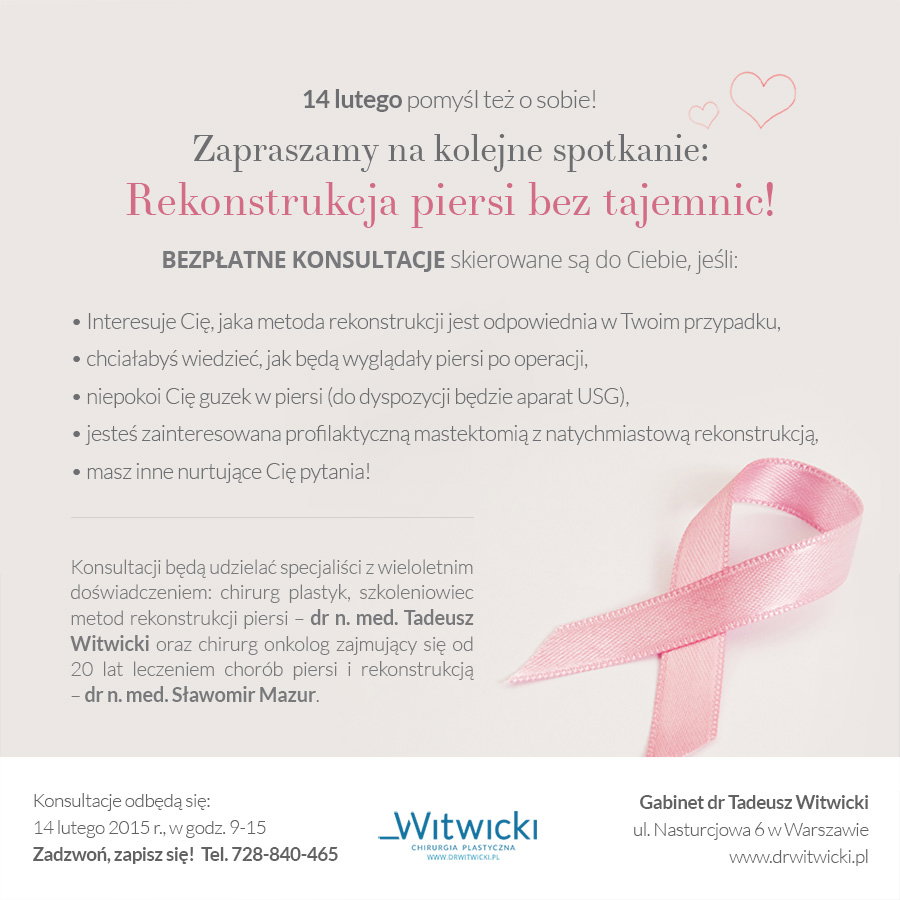 14 lutego pomyśl też o sobie!

Zapraszamy na kolejne spotkanie:
Rekonstrukcja piersi bez tajemnic!

BEZPŁATNE KONSULTACJE skierowane są do Ciebie, jeśli:

• Interesuje Cię, jaka metoda rekonstrukcji jest odpowiednia w Twoim przypadku,
• chciałabyś wiedzieć, jak będą wyglądały piersi po operacji,
• niepokoi Cię guzek w piersi (do dyspozycji będzie aparat USG),
• jesteś zainteresowana profilaktyczną mastektomią z natychmiastową rekonstrukcją,
• masz inne nurtujące Cię pytania!

Konsultacji będą udzielać specjaliści z wieloletnim doświadczeniem: chirurg plastyk, szkoleniowiec metod rekonstrukcji piersi – dr n. med. Tadeusz Witwicki oraz chirurg onkolog zajmujący się od 20 lat leczeniem chorób piersi i rekonstrukcją – dr n. med. Sławomir Mazur.

Konsultacje odbędą się:
14 lutego 2015 r., w godz. 9-15
Zadzwoń, zapisz się! Tel. 728-840-465

Witwicki
CHIRURGIA PLASTYCZNA
WWW.DRWITWICKI.PL

Gabinet dr Tadeusz Witwicki
ul. Nasturcjowa 6 w Warszawie
www.drwitwicki.pl